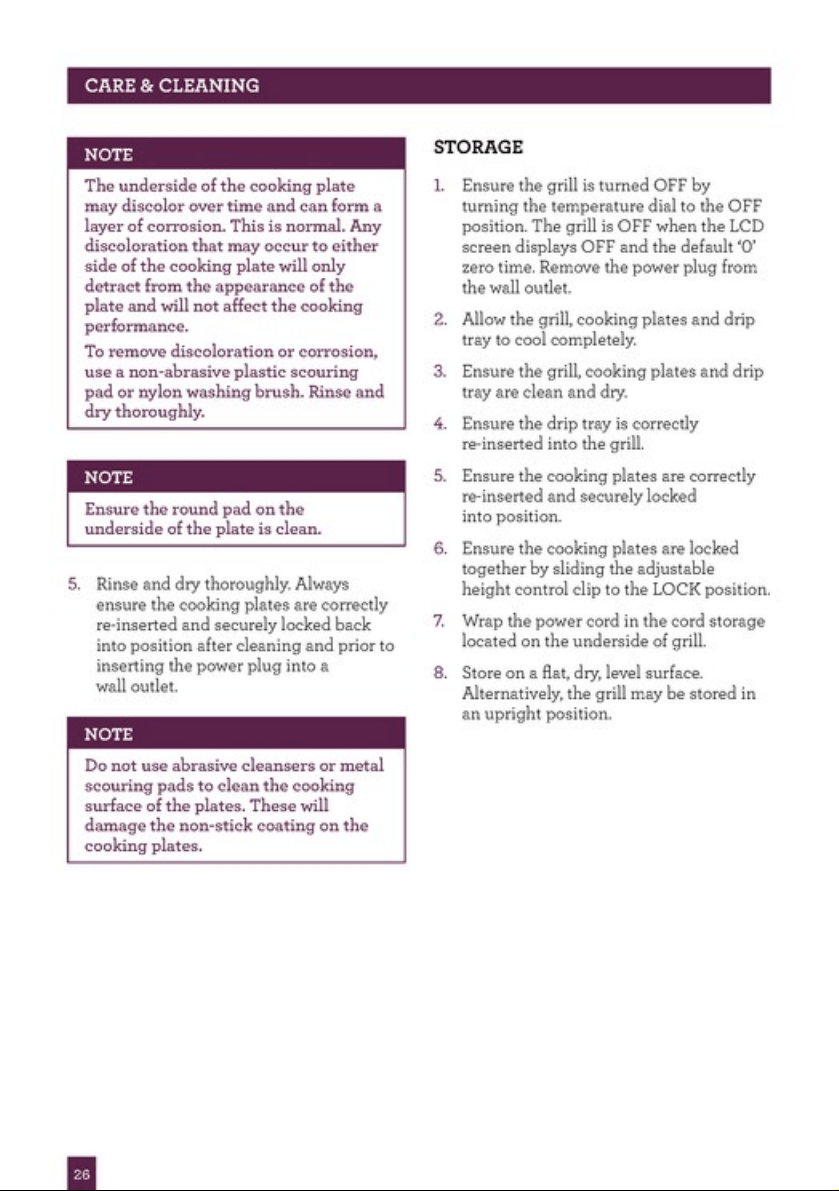 CARE & CLEANING

NOTE

The underside of the cooking plate may discolor over time and can form a layer of corrosion. This is normal. Any discoloration that may occur to either side of the cooking plate will only detract from the appearance of the plate and will not affect the cooking performance.

To remove discoloration or corrosion, use a non-abrasive plastic scouring pad or nylon washing brush. Rinse and dry thoroughly.

NOTE

Ensure the round pad on the underside of the plate is clean.

5. Rinse and dry thoroughly. Always ensure the cooking plates are correctly re-inserted and securely locked back into position after cleaning and prior to inserting the power plug into a wall outlet.

NOTE

Do not use abrasive cleansers or metal scouring pads to clean the cooking surface of the plates. These will damage the non-stick coating on the cooking plates.

STORAGE

1. Ensure the grill is turned OFF by turning the temperature dial to the OFF position. The grill is OFF when the LCD screen displays OFF and the default '0' zero time. Remove the power plug from the wall outlet.

2. Allow the grill, cooking plates and drip tray to cool completely.

3. Ensure the grill, cooking plates and drip tray are clean and dry.

4. Ensure the drip tray is correctly re-inserted into the grill.

5. Ensure the cooking plates are correctly re-inserted and securely locked into position.

6. Ensure the cooking plates are locked together by sliding the adjustable height control clip to the LOCK position.

7. Wrap the power cord in the cord storage located on the underside of grill.

8. Store on a flat, dry, level surface. Alternatively, the grill may be stored in an upright position.

26